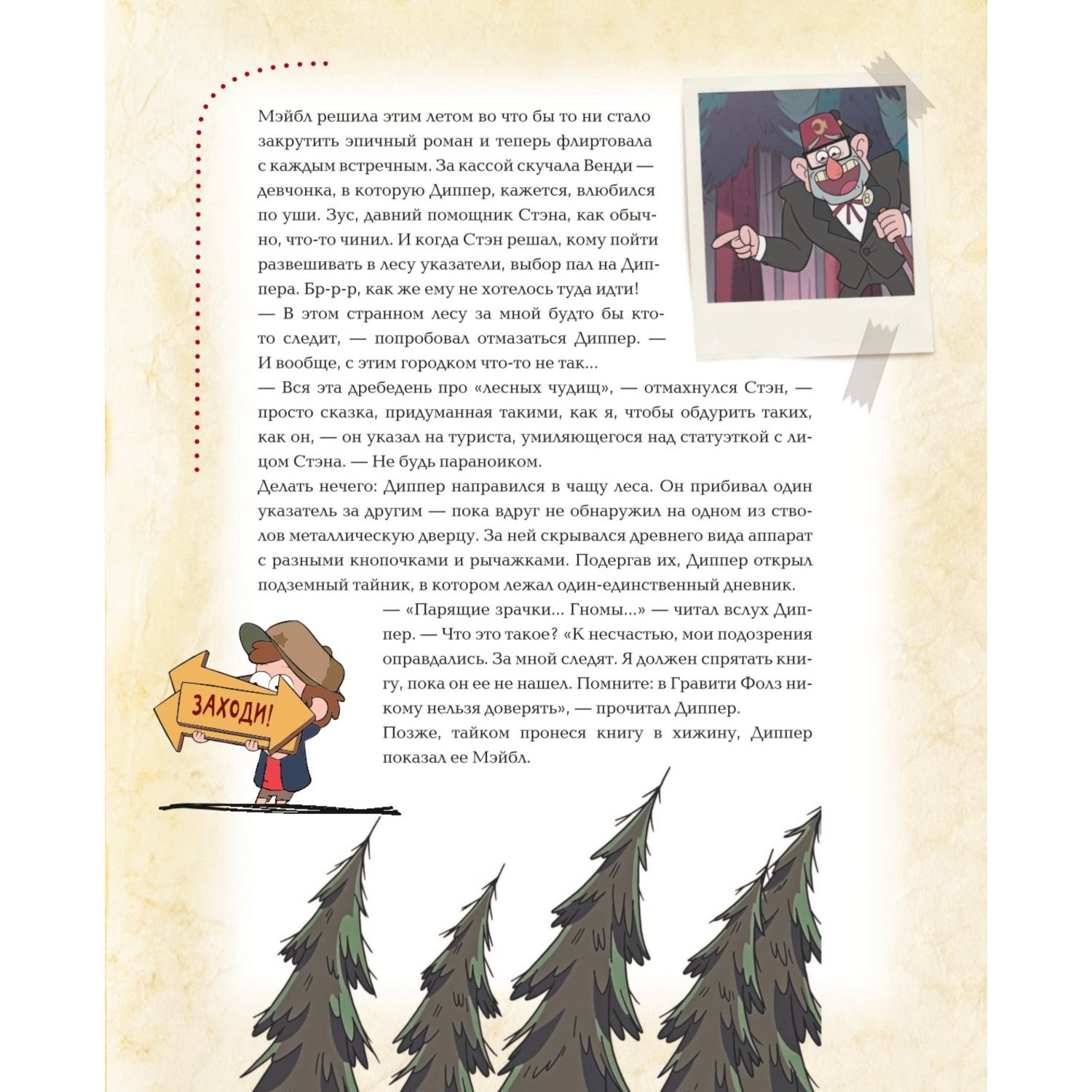 Мэйбл решила этим летом во что бы то ни стало закрутить эпичный роман и теперь флиртовала с каждым встречным. За кассой скучала Венди — девчонка, в которую Диппер, кажется, влюбился по уши. Зус, давний помощник Стэна, как обычно, что-то чинил. И когда Стэн решал, кому пойти развешивать в лесу указатели, выбор пал на Диппера. Бр-р-р, как же ему не хотелось туда идти!
— В этом странном лесу за мной будто бы кто-то следит, — попробовал отмазаться Диппер. — И вообще, с этим городком что-то не так...
— Вся эта дребедень про «лесных чудищ», — отмахнулся Стэн, — просто сказка, придуманная такими, как я, чтобы обдурить таких, как он, — он указал на туриста, умиляющегося над статуэткой с лицом Стэна. — Не будь параноиком.
Делать нечего: Диппер направился в чащу леса. Он прибивал один указатель за другим — пока вдруг не обнаружил на одном из стволов металлическую дверцу. За ней скрывался древнего вида аппарат с разными кнопочками и рычажками. Подергав их, Диппер открыл подземный тайник, в котором лежал один-единственный дневник.
— «Парящие зрачки... Гномы...» — читал вслух Диппер. — Что это такое? «К несчастью, мои подозрения оправдались. За мной следят. Я должен спрятать книгу, пока он ее не нашел. Помните: в Гравити Фолз никому нельзя доверять», — прочитал Диппер.
Позже, тайком пронеся книгу в хижину, Диппер показал ее Мэйбл.

ЗАХОДИ!